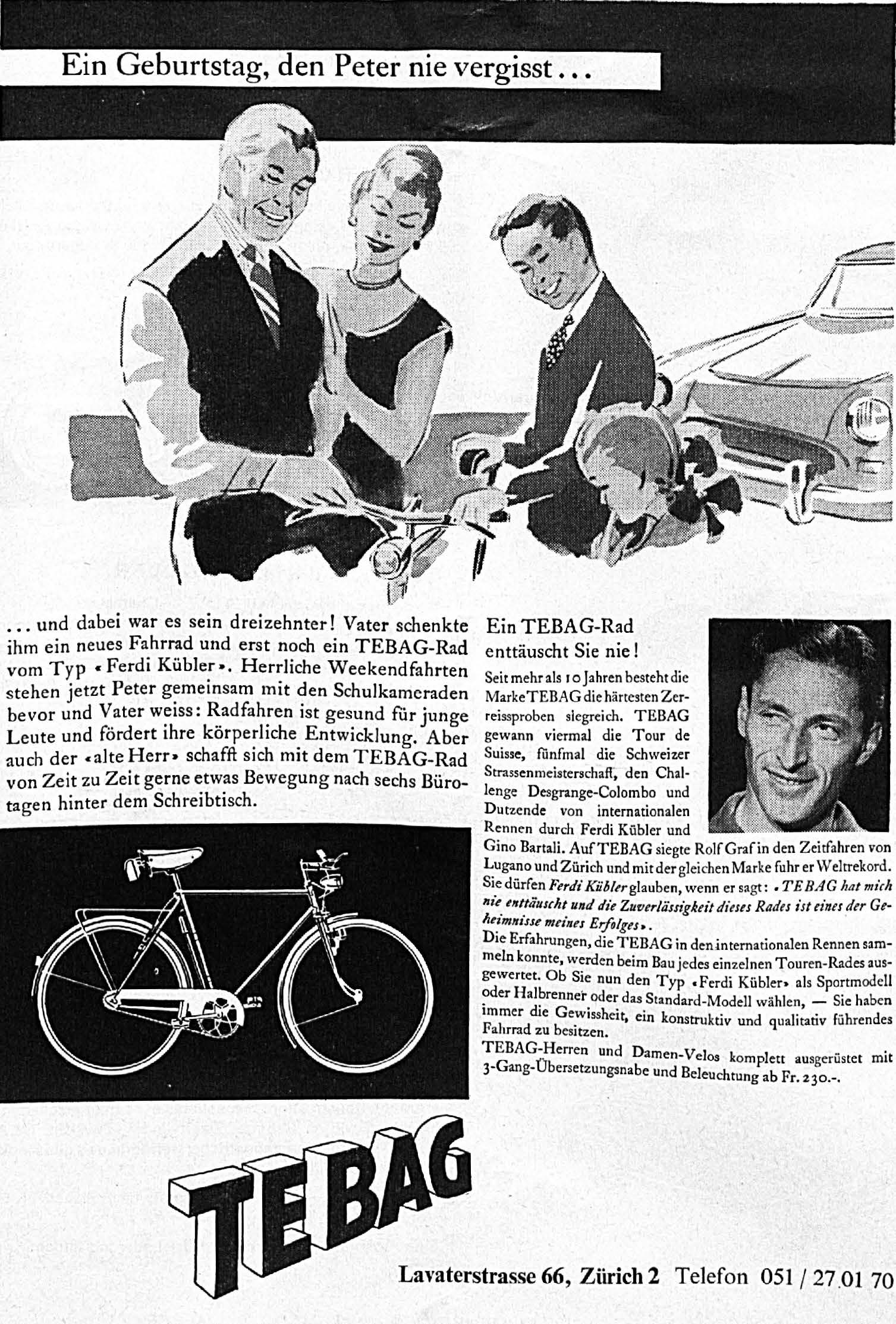 Ein Geburtstag, den Peter nie vergisst…

… und dabei war es sein dreizehnter! Vater schenkte ihm ein neues Fahrrad und erst noch ein TEBAG-Rad vom Typ «Ferdi Kübler». Herrliche Weekendfahrten stehen jetzt Peter gemeinsam mit den Schulkameraden bevor und Vater weiss: Radfahren ist gesund für junge Leute und fördert ihre körperliche Entwicklung. Aber auch der «alte Herr» schafft sich mit dem TEBAG-Rad von Zeit zu Zeit gerne etwas Bewegung nach sechs Bürotagen hinter dem Schreibtisch.

Ein TEBAG-Rad enttäuscht Sie nie!

Seit mehr als 10 Jahren besteht die Marke TEBAG die härtesten Zerreissproben siegreich. TEBAG gewann viermal die Tour de Suisse, fünfmal die Schweizer Strassenmeisterschaft, den Challenge Desgrange-Colombo und Dutzende von internationalen Rennen durch Ferdi Kübler und Gino Bartali. Auf TEBAG siegte Rolf Graf in den Zeitfahren von Lugano und Zürich und mit der gleichen Marke fuhr er Weltrekord. Sie dürfen Ferdi Kübler glauben, wenn er sagt: «TEBAG hat mich nie enttäuscht und die Zuverlässigkeit dieses Rades ist eines der Geheimnisse meines Erfolges».

Die Erfahrungen, die TEBAG in den internationalen Rennen sammeln konnte, werden beim Bau jedes einzelnen Touren-Rades ausgewertet. Ob Sie nun den Typ «Ferdi Kübler» als Sportmodell oder Halbrenner oder das Standard-Modell wählen, — Sie haben immer die Gewissheit, ein konstruktiv und qualitativ führendes Fahrrad zu besitzen.

TEBAG-Herren und Damen-Velos komplett ausgerüstet mit 3-Gang-Übersetzungsnabe und Beleuchtung ab Fr. 230.-.

TEBAG

Lavaterstrasse 66, Zürich 2 Telefon 051 / 27 01 70